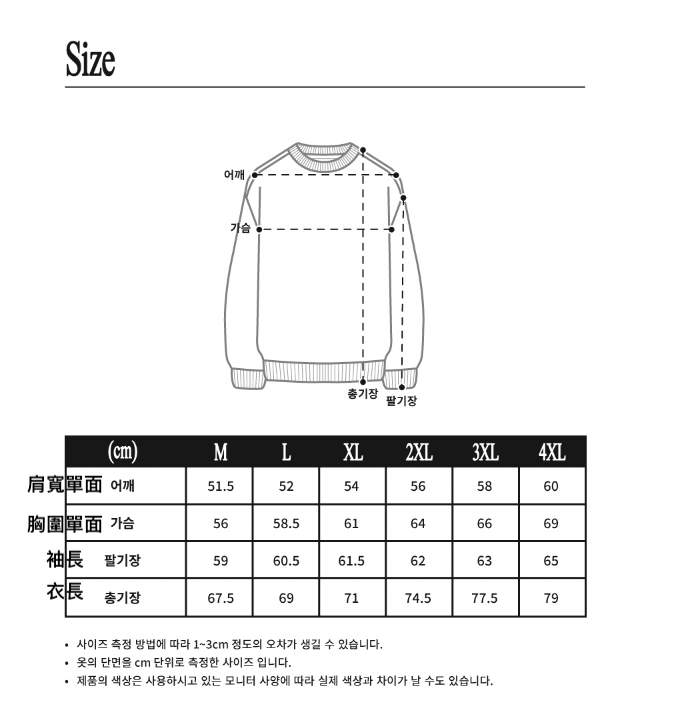 Size

어깨

가슴

총기장

팔기장

| (cm) | M | L | XL | 2XL | 3XL | 4XL |
|---|---|---|---|---|---|---|
| 肩寬單面 어깨 | 51.5 | 52 | 54 | 56 | 58 | 60 |
| 胸圍單面 가슴 | 56 | 58.5 | 61 | 64 | 66 | 69 |
| 袖長 팔기장 | 59 | 60.5 | 61.5 | 62 | 63 | 65 |
| 衣長 총기장 | 67.5 | 69 | 71 | 74.5 | 77.5 | 79 |

• 사이즈 측정 방법에 따라 1~3cm 정도의 오차가 생길 수 있습니다.
• 옷의 단면을 cm 단위로 측정한 사이즈 입니다.
• 제품의 색상은 사용하시고 있는 모니터 사양에 따라 실제 색상과 차이가 날 수도 있습니다.